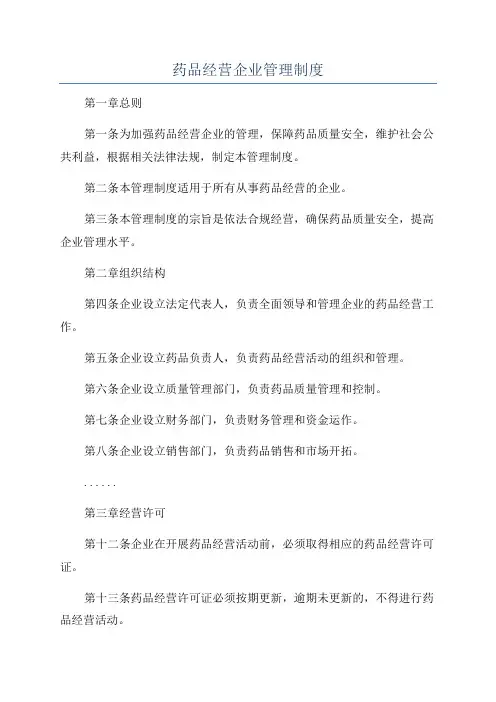 药品经营企业管理制度

第一章总则

第一条为加强药品经营企业的管理，保障药品质量安全，维护社会公共利益，根据相关法律法规，制定本管理制度。

第二条本管理制度适用于所有从事药品经营的企业。

第三条本管理制度的宗旨是依法合规经营，确保药品质量安全，提高企业管理水平。

第二章组织结构

第四条企业设立法定代表人，负责全面领导和管理企业的药品经营工作。

第五条企业设立药品负责人，负责药品经营活动的组织和管理。

第六条企业设立质量管理部门，负责药品质量管理和控制。

第七条企业设立财务部门，负责财务管理和资金运作。

第八条企业设立销售部门，负责药品销售和市场开拓。

......

第三章经营许可

第十二条企业在开展药品经营活动前，必须取得相应的药品经营许可证。

第十三条药品经营许可证必须按期更新，逾期未更新的，不得进行药品经营活动。